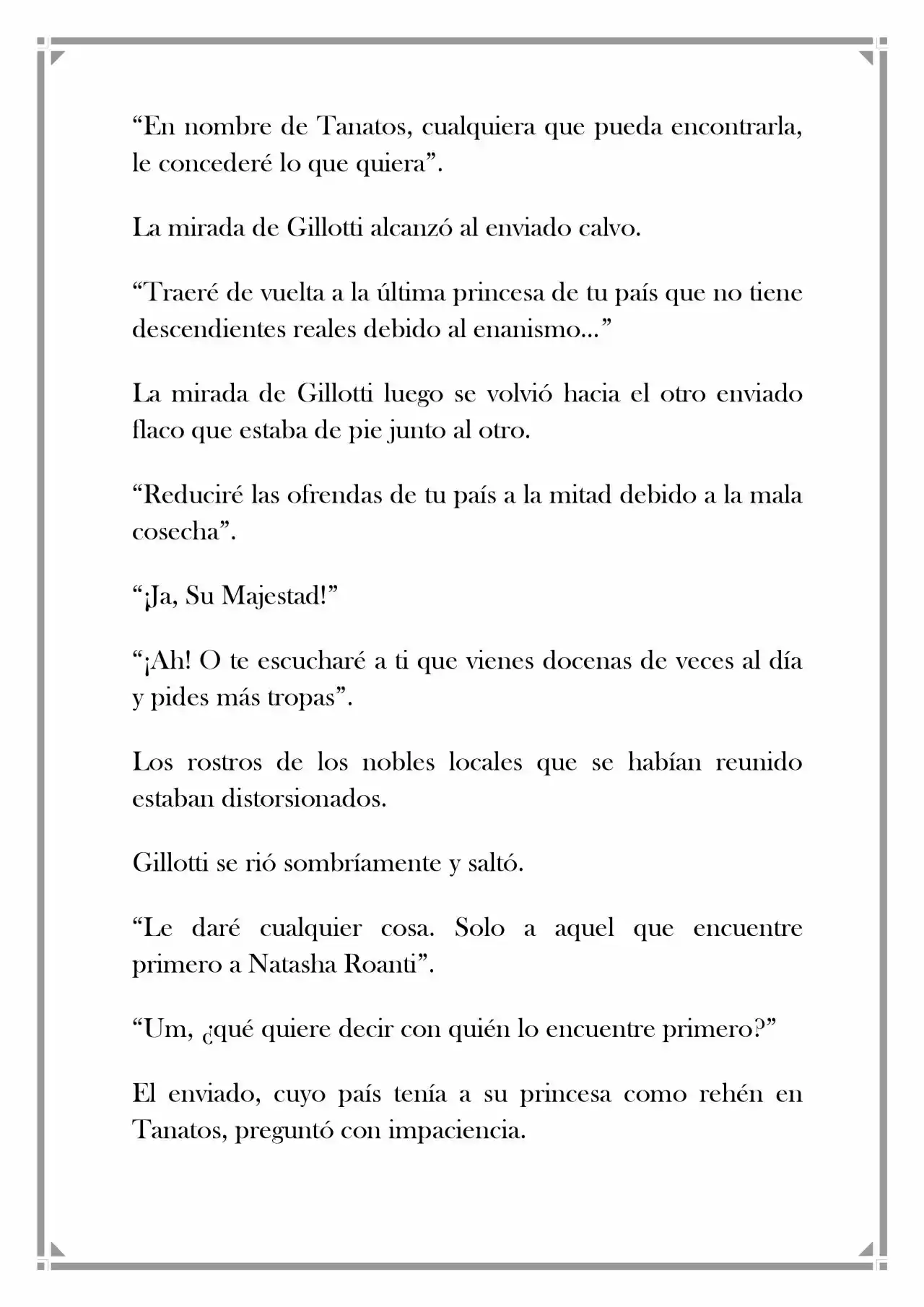 "En nombre de Tanatos, cualquiera que pueda encontrarla, le concederé lo que quiera".

La mirada de Gillotti alcanzó al enviado calvo.

"Traeré de vuelta a la última princesa de tu país que no tiene descendientes reales debido al enanismo..."

La mirada de Gillotti luego se volvió hacia el otro enviado flaco que estaba de pie junto al otro.

"Reduciré las ofrendas de tu país a la mitad debido a la mala cosecha".

"¡Ja, Su Majestad!"

"¡Ah! O te escucharé a ti que vienes docenas de veces al día y pides más tropas".

Los rostros de los nobles locales que se habían reunido estaban distorsionados.

Gillotti se rió sombríamente y saltó.

"Le daré cualquier cosa. Solo a aquel que encuentre primero a Natasha Roanti".

"Um, ¿qué quiere decir con quién lo encuentre primero?"

El enviado, cuyo país tenía a su princesa como rehén en Tanatos, preguntó con impaciencia.